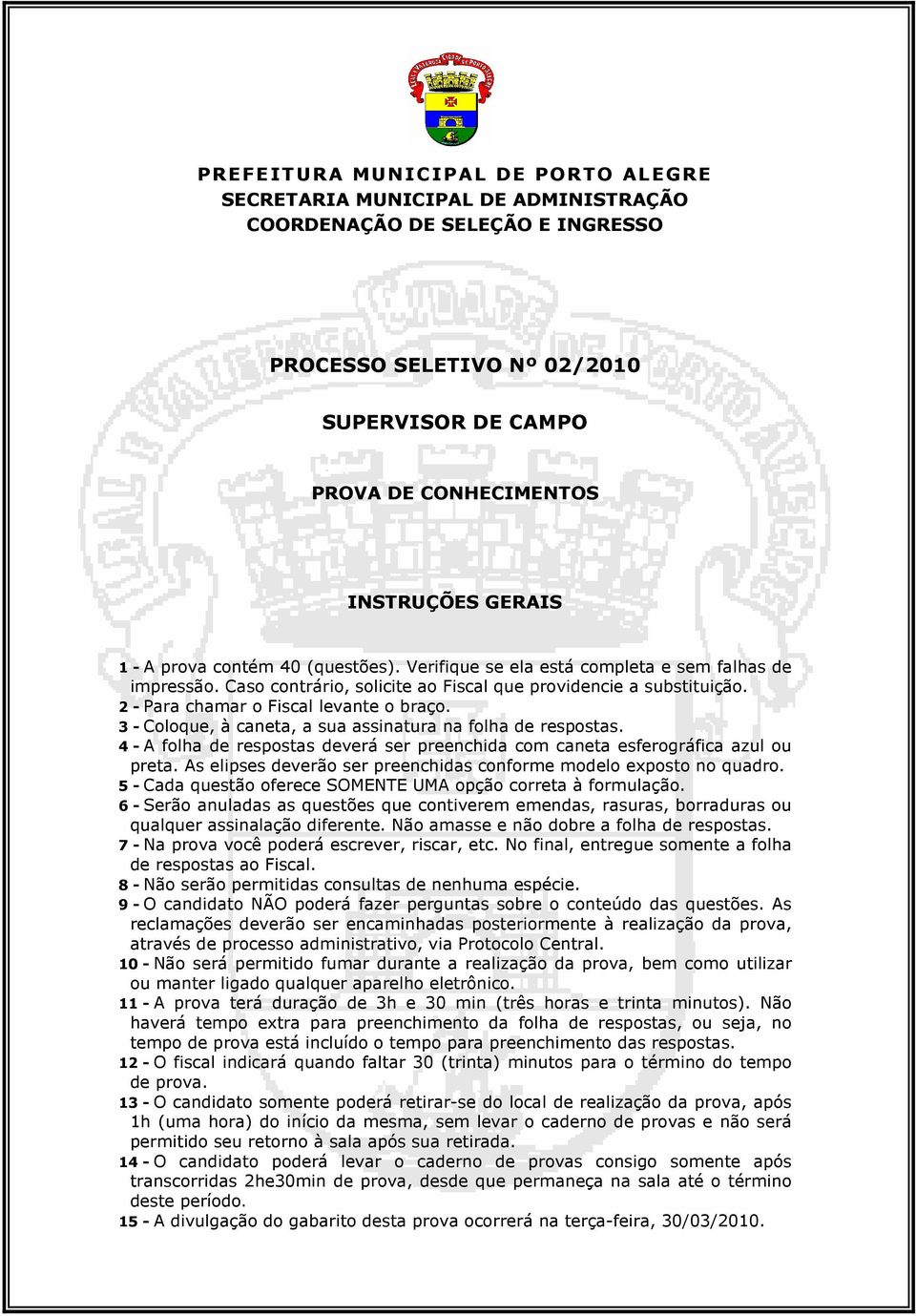 PREFEITURA MUNICIPAL DE PORTO ALEGRE
SECRETARIA MUNICIPAL DE ADMINISTRAÇÃO
COORDENAÇÃO DE SELEÇÃO E INGRESSO

PROCESSO SELETIVO Nº 02/2010

SUPERVISOR DE CAMPO

PROVA DE CONHECIMENTOS

INSTRUÇÕES GERAIS

1 - A prova contém 40 (questões). Verifique se ela está completa e sem falhas de impressão. Caso contrário, solicite ao Fiscal que providencie a substituição.
2 - Para chamar o Fiscal levante o braço.
3 - Coloque, à caneta, a sua assinatura na folha de respostas.
4 - A folha de respostas deverá ser preenchida com caneta esferográfica azul ou preta. As elipses deverão ser preenchidas conforme modelo exposto no quadro.
5 - Cada questão oferece SOMENTE UMA opção correta à formulação.
6 - Serão anuladas as questões que contiverem emendas, rasuras, borraduras ou qualquer assinalação diferente. Não amasse e não dobre a folha de respostas.
7 - Na prova você poderá escrever, riscar, etc. No final, entregue somente a folha de respostas ao Fiscal.
8 - Não serão permitidas consultas de nenhuma espécie.
9 - O candidato NÃO poderá fazer perguntas sobre o conteúdo das questões. As reclamações deverão ser encaminhadas posteriormente à realização da prova, através de processo administrativo, via Protocolo Central.
10 - Não será permitido fumar durante a realização da prova, bem como utilizar ou manter ligado qualquer aparelho eletrônico.
11 - A prova terá duração de 3h e 30 min (três horas e trinta minutos). Não haverá tempo extra para preenchimento da folha de respostas, ou seja, no tempo de prova está incluído o tempo para preenchimento das respostas.
12 - O fiscal indicará quando faltar 30 (trinta) minutos para o término do tempo de prova.
13 - O candidato somente poderá retirar-se do local de realização da prova, após 1h (uma hora) do início da mesma, sem levar o caderno de provas e não será permitido seu retorno à sala após sua retirada.
14 - O candidato poderá levar o caderno de provas consigo somente após transcorridas 2he30min de prova, desde que permaneça na sala até o término deste período.
15 - A divulgação do gabarito desta prova ocorrerá na terça-feira, 30/03/2010.